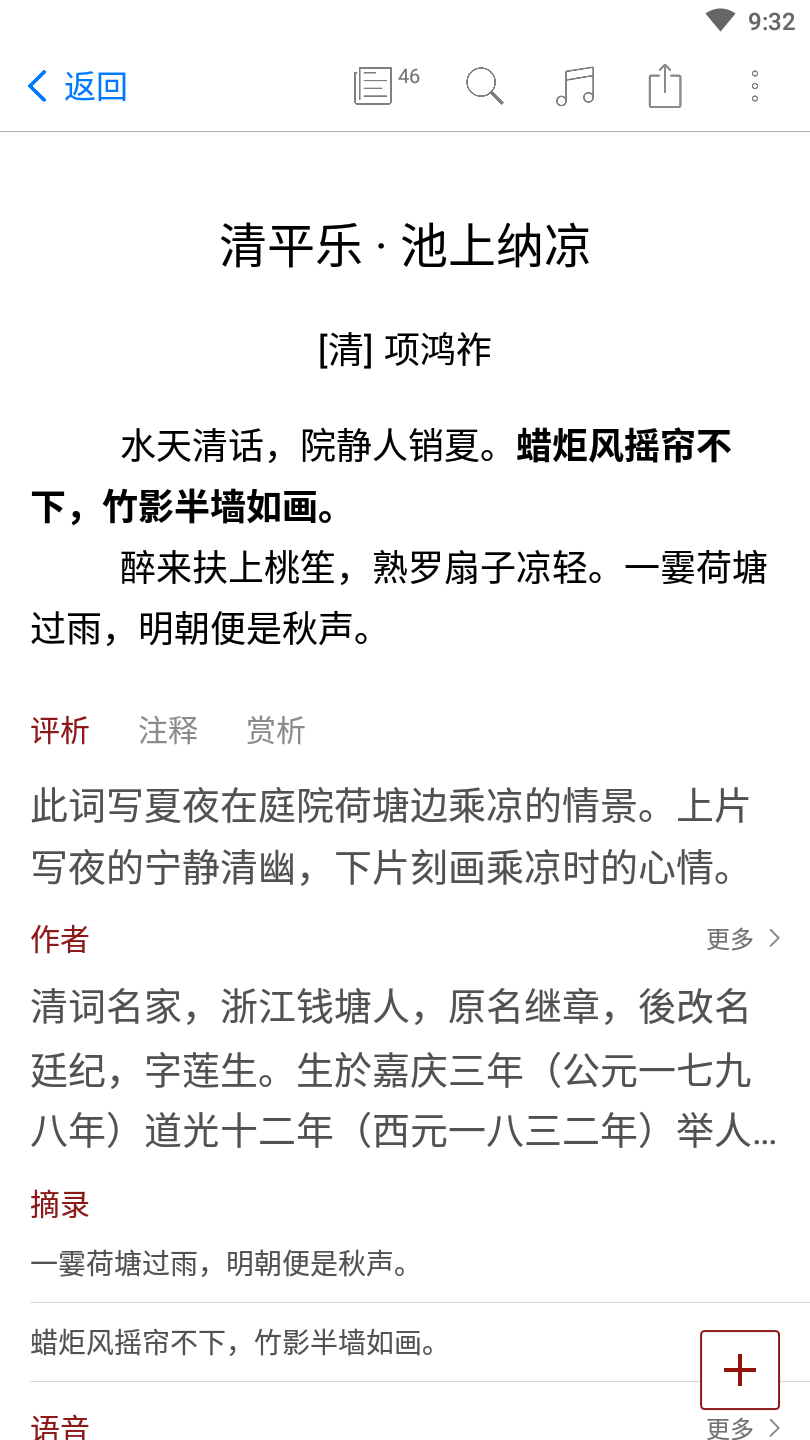 9:32

返回 46

清平乐 · 池上纳凉

[清] 项鸿祚

水天清话，院静人销夏。蜡炬风摇帘不下，竹影半墙如画。

醉来扶上桃笙，熟罗扇子凉轻。一霎荷塘过雨，明朝便是秋声。

评析 注释 赏析

此词写夏夜在庭院荷塘边乘凉的情景。上片写夜的宁静清幽，下片刻画乘凉时的心情。

作者 更多

清词名家，浙江钱塘人，原名继章，後改名廷纪，字莲生。生於嘉庆三年（公元一七九八年）道光十二年（西元一八三二年）举人...

摘录

一霎荷塘过雨，明朝便是秋声。

蜡炬风摇帘不下，竹影半墙如画。

+

语音 更多